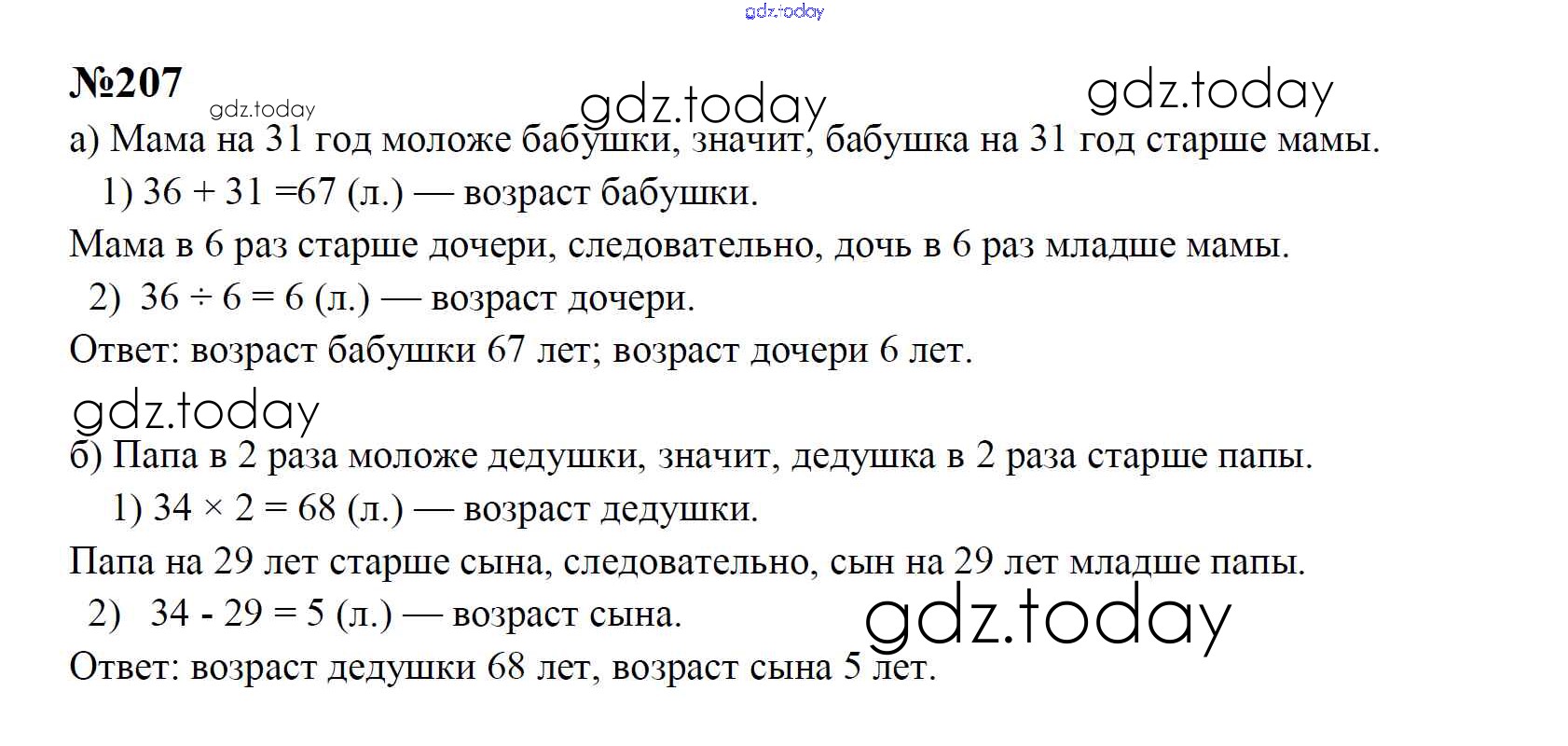 №207

а) Мама на 31 год моложе бабушки, значит, бабушка на 31 год старше мамы.

1) $36 + 31 = 67$ (л.) — возраст бабушки.

Мама в 6 раз старше дочери, следовательно, дочь в 6 раз младше мамы.

2) $36 \div 6 = 6$ (л.) — возраст дочери.

Ответ: возраст бабушки 67 лет; возраст дочери 6 лет.

б) Папа в 2 раза моложе дедушки, значит, дедушка в 2 раза старше папы.

1) $34 \times 2 = 68$ (л.) — возраст дедушки.

Папа на 29 лет старше сына, следовательно, сын на 29 лет младше папы.

2) $34 - 29 = 5$ (л.) — возраст сына.

Ответ: возраст дедушки 68 лет, возраст сына 5 лет.

gdz.today